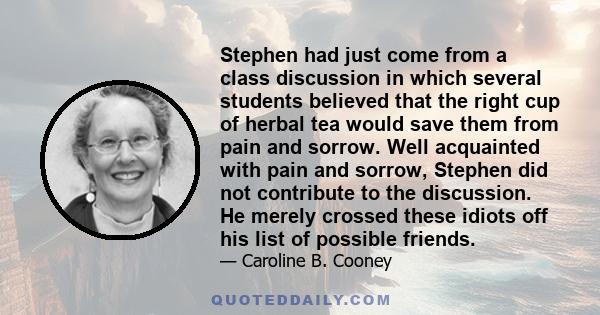 Stephen had just come from a class discussion in which several students believed that the right cup of herbal tea would save them from pain and sorrow. Well acquainted with pain and sorrow, Stephen did not contribute to the discussion. He merely crossed these idiots off his list of possible friends.

— Caroline B. Cooney

QUOTEDDAILY.COM